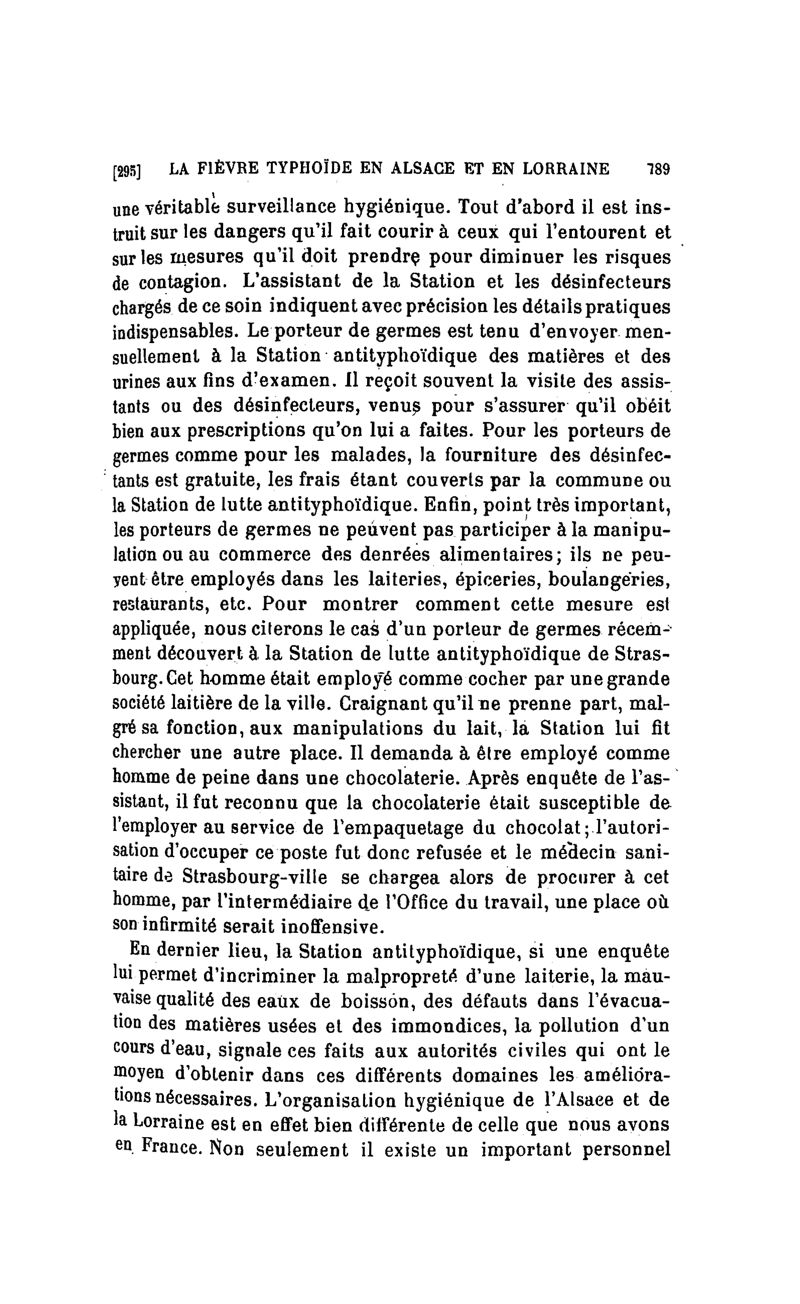 [295] LA FIÈVRE TYPHOÏDE EN ALSACE ET EN LORRAINE 789

une véritable surveillance hygiénique. Tout d'abord il est instruit sur les dangers qu'il fait courir à ceux qui l'entourent et sur les mesures qu'il doit prendre pour diminuer les risques de contagion. L'assistant de la Station et les désinfecteurs chargés de ce soin indiquent avec précision les détails pratiques indispensables. Le porteur de germes est tenu d'envoyer mensuellement à la Station antityphoïdique des matières et des urines aux fins d'examen. Il reçoit souvent la visite des assistants ou des désinfecteurs, venus pour s'assurer qu'il obéit bien aux prescriptions qu'on lui a faites. Pour les porteurs de germes comme pour les malades, la fourniture des désinfectants est gratuite, les frais étant couverts par la commune ou la Station de lutte antityphoïdique. Enfin, point très important, les porteurs de germes ne peuvent pas participer à la manipulation ou au commerce des denrées alimentaires; ils ne peuvent être employés dans les laiteries, épiceries, boulangeries, restaurants, etc. Pour montrer comment cette mesure est appliquée, nous citerons le cas d'un porteur de germes récemment découvert à la Station de lutte antityphoïdique de Strasbourg. Cet homme était employé comme cocher par une grande société laitière de la ville. Craignant qu'il ne prenne part, malgré sa fonction, aux manipulations du lait, la Station lui fit chercher une autre place. Il demanda à être employé comme homme de peine dans une chocolaterie. Après enquête de l'assistant, il fut reconnu que la chocolaterie était susceptible de l'employer au service de l'empaquetage du chocolat; l'autorisation d'occuper ce poste fut donc refusée et le médecin sanitaire de Strasbourg-ville se chargea alors de procurer à cet homme, par l'intermédiaire de l'Office du travail, une place où son infirmité serait inoffensive.

En dernier lieu, la Station antityphoïdique, si une enquête lui permet d'incriminer la malpropreté d'une laiterie, la mauvaise qualité des eaux de boisson, des défauts dans l'évacuation des matières usées et des immondices, la pollution d'un cours d'eau, signale ces faits aux autorités civiles qui ont le moyen d'obtenir dans ces différents domaines les améliorations nécessaires. L'organisation hygiénique de l'Alsace et de la Lorraine est en effet bien différente de celle que nous avons en France. Non seulement il existe un important personnel